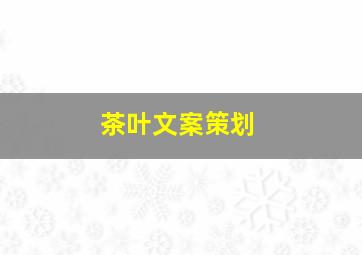 茶叶文案策划